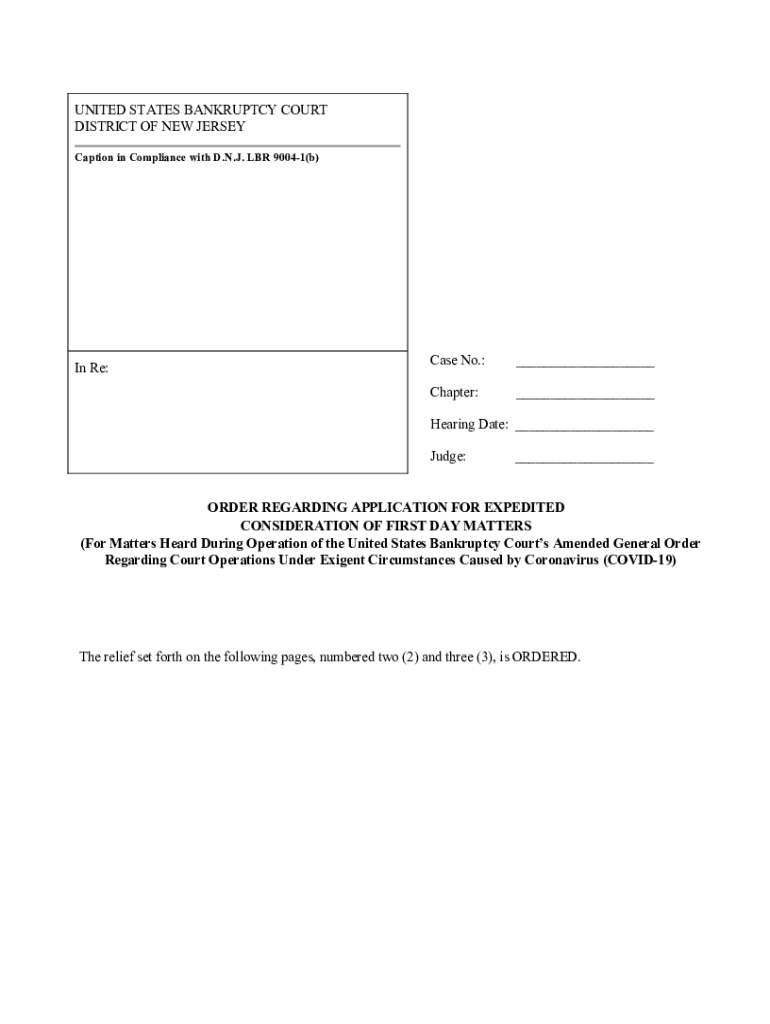 UNITED STATES BANKRUPTCY COURT
DISTRICT OF NEW JERSEY

Caption in Compliance with D.N.J. LBR 9004-1(b)

In Re:

Case No.: ___________________

Chapter: ___________________

Hearing Date: ___________________

Judge: ___________________

ORDER REGARDING APPLICATION FOR EXPEDITED CONSIDERATION OF FIRST DAY MATTERS
(For Matters Heard During Operation of the United States Bankruptcy Court's Amended General Order Regarding Court Operations Under Exigent Circumstances Caused by Coronavirus (COVID-19)

The relief set forth on the following pages, numbered two (2) and three (3), is ORDERED.